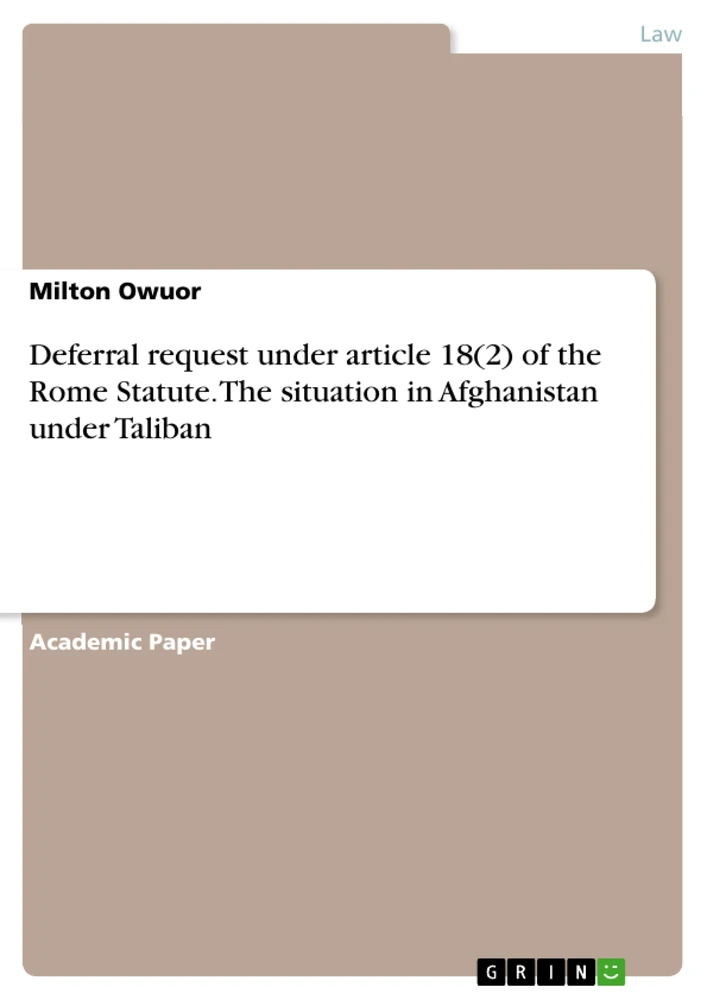 Law

Milton Owuor

Deferral request under article 18(2) of the Rome Statute. The situation in Afghanistan under Taliban

Academic Paper

GRIN